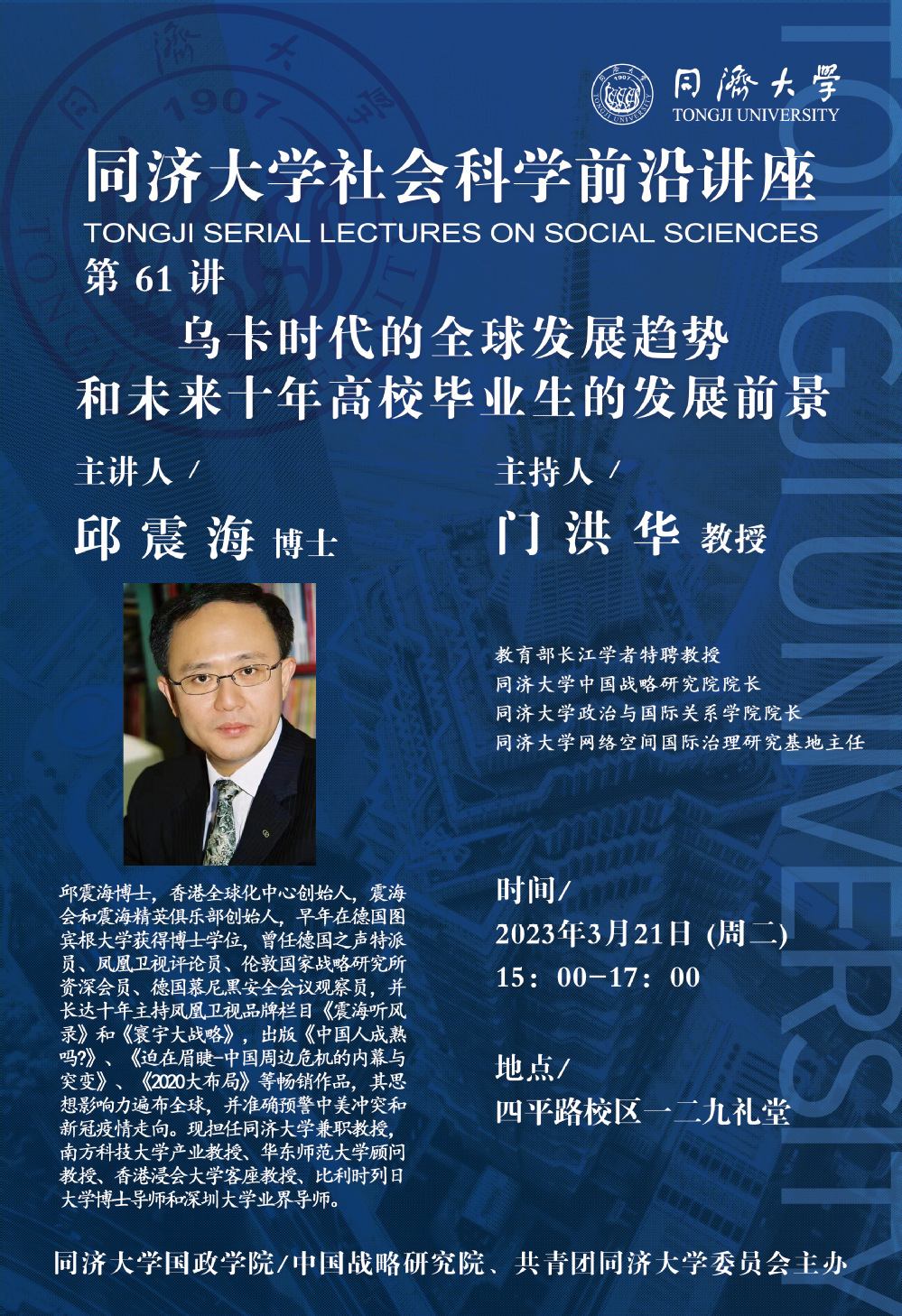 同濟大學
TONGJI UNIVERSITY

同济大学社会科学前沿讲座
TONGJI SERIAL LECTURES ON SOCIAL SCIENCES
第61讲

乌卡时代的全球发展趋势
和未来十年高校毕业生的发展前景

主讲人/
邱震海 博士

邱震海博士，香港全球化中心创始人，震海会和震海精英俱乐部创始人，早年在德国图宾根大学获得博士学位，曾任德国之声特派员、凤凰卫视评论员、伦敦国家战略研究所资深会员、德国慕尼黑安全会议观察员，并长达十年主持凤凰卫视品牌栏目《震海听风录》和《寰宇大战略》，出版《中国人成熟吗?》、《迫在眉睫-中国周边危机的内幕与突变》、《2020大布局》等畅销作品，其思想影响力遍布全球，并准确预警中美冲突和新冠疫情走向。现担任同济大学兼职教授，南方科技大学产业教授、华东师范大学顾问教授、香港浸会大学客座教授、比利时列日大学博士导师和深圳大学业界导师。

主持人/
门洪华 教授

教育部长江学者特聘教授
同济大学中国战略研究院院长
同济大学政治与国际关系学院院长
同济大学网络空间国际治理研究基地主任

时间/
2023年3月21日 (周二)
15:00-17:00

地点/
四平路校区一二九礼堂

同济大学国政学院/中国战略研究院、共青团同济大学委员会主办

TONGJI UNIVERSITY